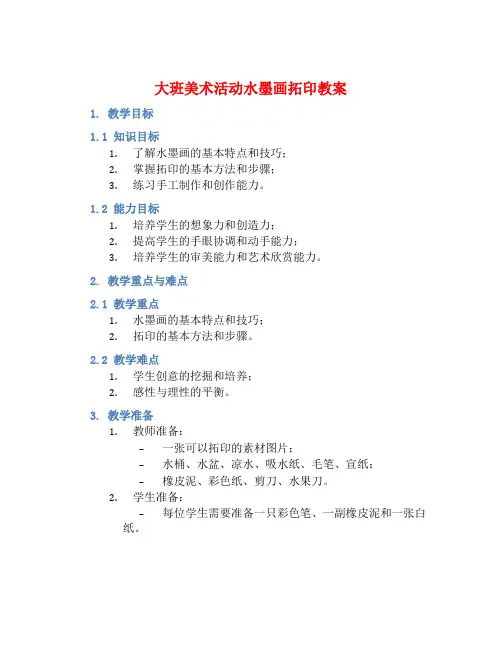 大班美术活动水墨画拓印教案

1. 教学目标

1.1 知识目标

1. 了解水墨画的基本特点和技巧;
2. 掌握拓印的基本方法和步骤;
3. 练习手工制作和创作能力。

1.2 能力目标

1. 培养学生的想象力和创造力;
2. 提高学生的手眼协调和动手能力;
3. 培养学生的审美能力和艺术欣赏能力。

2. 教学重点与难点

2.1 教学重点

1. 水墨画的基本特点和技巧;
2. 拓印的基本方法和步骤。

2.2 教学难点

1. 学生创意的挖掘和培养;
2. 感性与理性的平衡。

3. 教学准备

1. 教师准备:
- 一张可以拓印的素材图片;
- 水桶、水盆、凉水、吸水纸、毛笔、宣纸;
- 橡皮泥、彩色纸、剪刀、水果刀。
2. 学生准备:
- 每位学生需要准备一只彩色笔、一副橡皮泥和一张白纸。